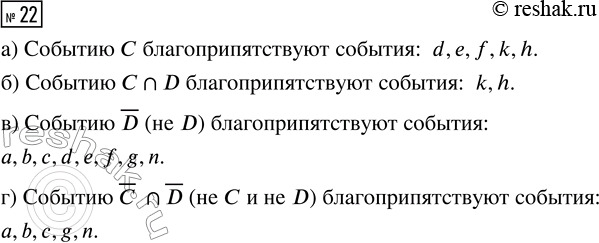 № 22

© reshak.ru

а) Событию $C$ благоприпятствуют события: $d, e, f, k, h$.

б) Событию $C \cap D$ благоприпятствуют события: $k, h$.

в) Событию $\overline{D}$ (не $D$) благоприпятствуют события: $a, b, c, d, e, f, g, n$.

г) Событию $\overline{C} \cap \overline{D}$ (не $C$ и не $D$) благоприпятствуют события: $a, b, c, g, n$.

reshak.ru